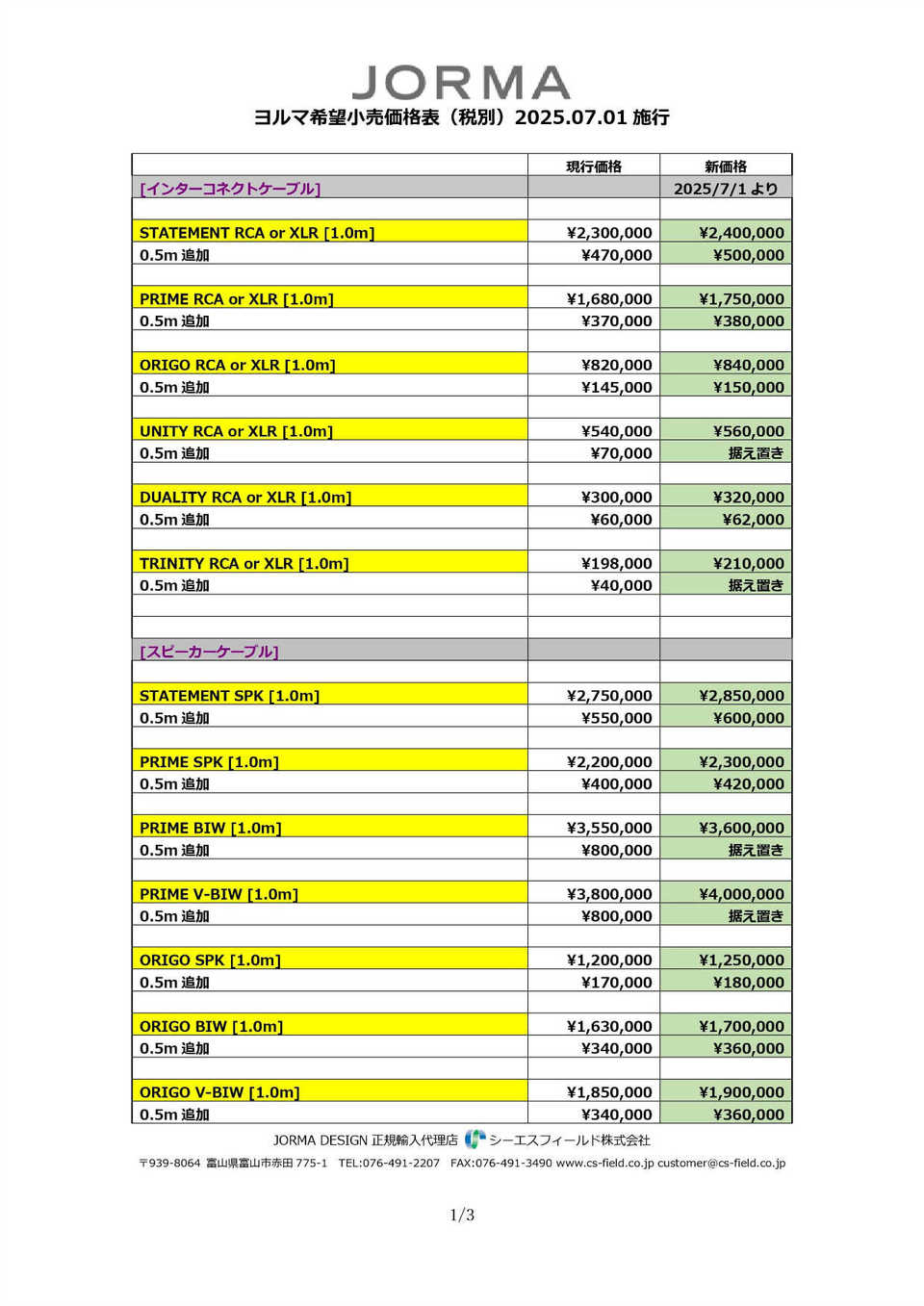 JORMA
ヨルマ希望小売価格表（税別）2025.07.01 施行

| | 現行価格 | 新価格 |
|---|---|---|
| [インターコネクトケーブル] | | 2025/7/1 より |
| | | |
| STATEMENT RCA or XLR [1.0m] | ¥2,300,000 | ¥2,400,000 |
| 0.5m 追加 | ¥470,000 | ¥500,000 |
| | | |
| PRIME RCA or XLR [1.0m] | ¥1,680,000 | ¥1,750,000 |
| 0.5m 追加 | ¥370,000 | ¥380,000 |
| | | |
| ORIGO RCA or XLR [1.0m] | ¥820,000 | ¥840,000 |
| 0.5m 追加 | ¥145,000 | ¥150,000 |
| | | |
| UNITY RCA or XLR [1.0m] | ¥540,000 | ¥560,000 |
| 0.5m 追加 | ¥70,000 | 据え置き |
| | | |
| DUALITY RCA or XLR [1.0m] | ¥300,000 | ¥320,000 |
| 0.5m 追加 | ¥60,000 | ¥62,000 |
| | | |
| TRINITY RCA or XLR [1.0m] | ¥198,000 | ¥210,000 |
| 0.5m 追加 | ¥40,000 | 据え置き |
| | | |
| | | |
| [スピーカーケーブル] | | |
| | | |
| STATEMENT SPK [1.0m] | ¥2,750,000 | ¥2,850,000 |
| 0.5m 追加 | ¥550,000 | ¥600,000 |
| | | |
| PRIME SPK [1.0m] | ¥2,200,000 | ¥2,300,000 |
| 0.5m 追加 | ¥400,000 | ¥420,000 |
| | | |
| PRIME BIW [1.0m] | ¥3,550,000 | ¥3,600,000 |
| 0.5m 追加 | ¥800,000 | 据え置き |
| | | |
| PRIME V-BIW [1.0m] | ¥3,800,000 | ¥4,000,000 |
| 0.5m 追加 | ¥800,000 | 据え置き |
| | | |
| ORIGO SPK [1.0m] | ¥1,200,000 | ¥1,250,000 |
| 0.5m 追加 | ¥170,000 | ¥180,000 |
| | | |
| ORIGO BIW [1.0m] | ¥1,630,000 | ¥1,700,000 |
| 0.5m 追加 | ¥340,000 | ¥360,000 |
| | | |
| ORIGO V-BIW [1.0m] | ¥1,850,000 | ¥1,900,000 |
| 0.5m 追加 | ¥340,000 | ¥360,000 |

JORMA DESIGN 正規輸入代理店 シーエスフィールド株式会社
〒939-8064 富山県富山市赤田 775-1 TEL:076-491-2207 FAX:076-491-3490 www.cs-field.co.jp customer@cs-field.co.jp

1/3